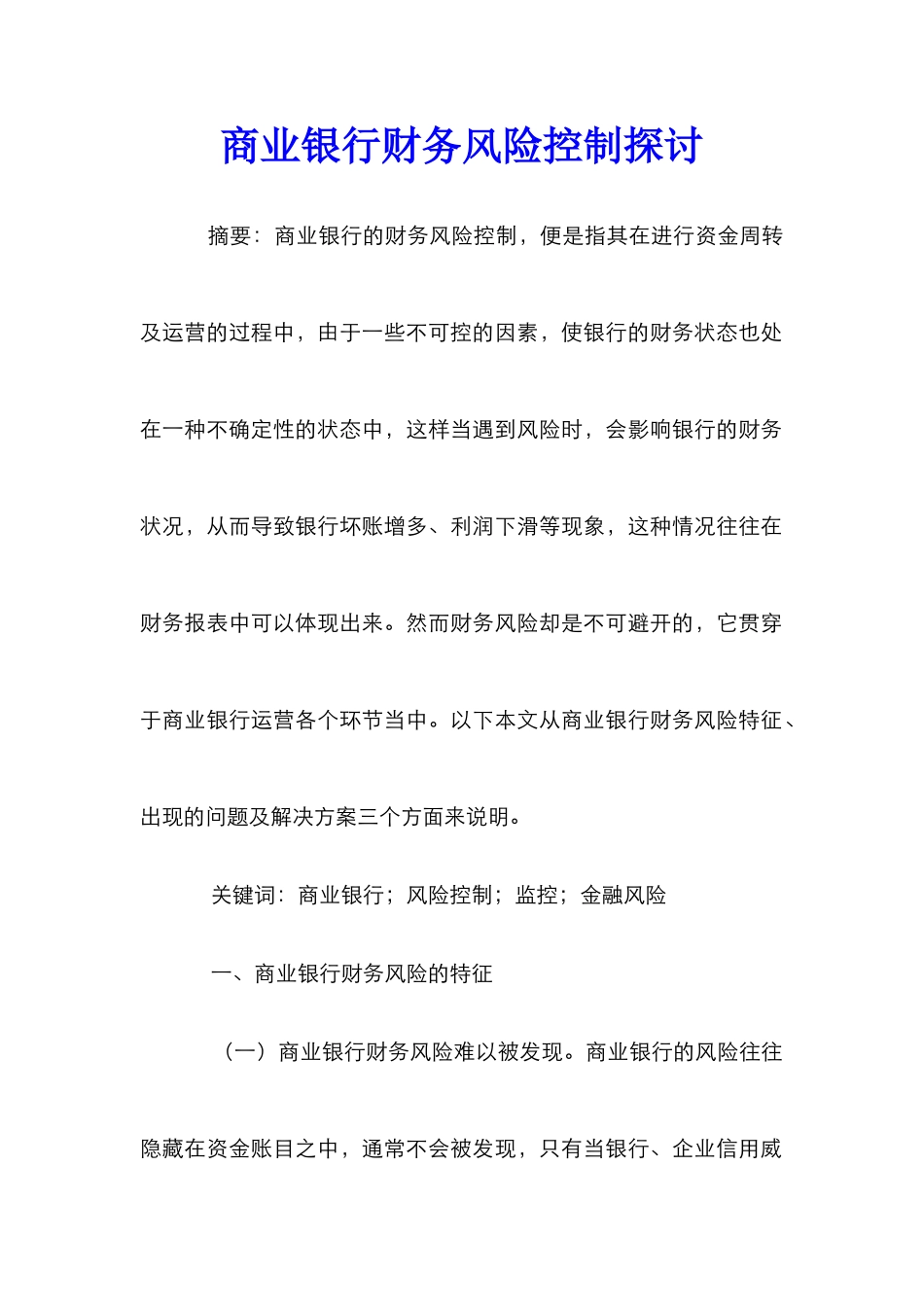 商业银行财务风险控制探讨

摘要：商业银行的财务风险控制，便是指其在进行资金周转及运营的过程中，由于一些不可控的因素，使银行的财务状态也处在一种不确定性的状态中，这样当遇到风险时，会影响银行的财务状况，从而导致银行坏账增多、利润下滑等现象，这种情况往往在财务报表中可以体现出来。然而财务风险却是不可避开的，它贯穿于商业银行运营各个环节当中。以下本文从商业银行财务风险特征、出现的问题及解决方案三个方面来说明。

关键词：商业银行；风险控制；监控；金融风险

一、商业银行财务风险的特征

（一）商业银行财务风险难以被发现。商业银行的风险往往隐藏在资金账目之中，通常不会被发现，只有当银行、企业信用威